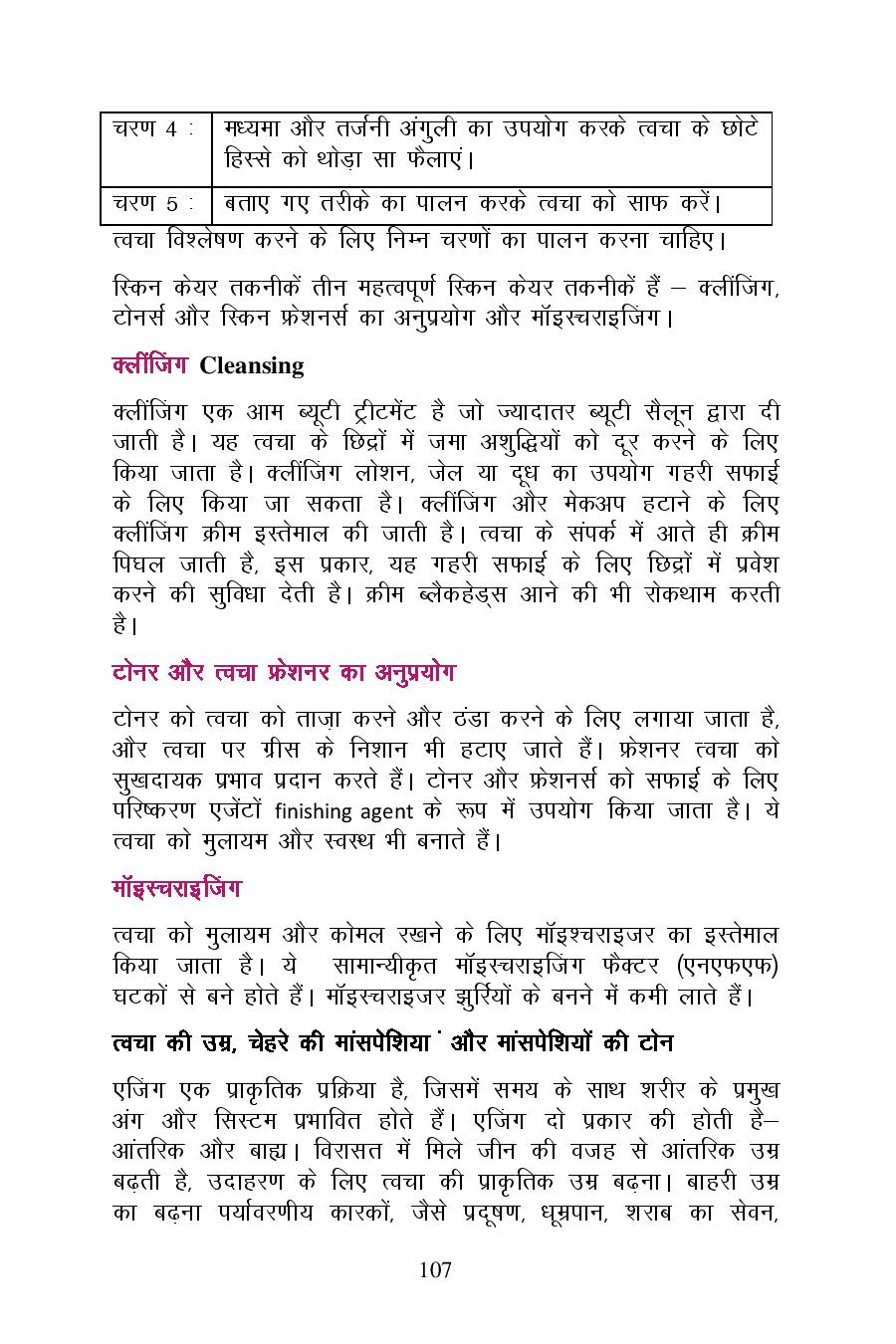 | चरण 4 : | मध्यमा और तर्जनी अंगुली का उपयोग करके त्वचा के छोटे हिस्से को थोड़ा सा फैलाएं। |
|---|---|
| चरण 5 : | बताए गए तरीके का पालन करके त्वचा को साफ करें। |

त्वचा विश्लेषण करने के लिए निम्न चरणों का पालन करना चाहिए।

स्किन केयर तकनीकें तीन महत्वपूर्ण स्किन केयर तकनीकें हैं – क्लींजिंग, टोनर्स और स्किन फ्रेशनर्स का अनुप्रयोग और मॉइस्चराइजिंग।

क्लींजिंग Cleansing

क्लींजिंग एक आम ब्यूटी ट्रीटमेंट है जो ज्यादातर ब्यूटी सैलून द्वारा दी जाती है। यह त्वचा के छिद्रों में जमा अशुद्धियों को दूर करने के लिए किया जाता है। क्लींजिंग लोशन, जेल या दूध का उपयोग गहरी सफाई के लिए किया जा सकता है। क्लींजिंग और मेकअप हटाने के लिए क्लींजिंग क्रीम इस्तेमाल की जाती है। त्वचा के संपर्क में आते ही क्रीम पिघल जाती है, इस प्रकार, यह गहरी सफाई के लिए छिद्रों में प्रवेश करने की सुविधा देती है। क्रीम ब्लैकहेड्स आने की भी रोकथाम करती है।

टोनर और त्वचा फ्रेशनर का अनुप्रयोग

टोनर को त्वचा को ताज़ा करने और ठंडा करने के लिए लगाया जाता है, और त्वचा पर ग्रीस के निशान भी हटाए जाते हैं। फ्रेशनर त्वचा को सुखदायक प्रभाव प्रदान करते हैं। टोनर और फ्रेशनर्स को सफाई के लिए परिष्करण एजेंटों finishing agent के रूप में उपयोग किया जाता है। ये त्वचा को मुलायम और स्वस्थ भी बनाते हैं।

मॉइस्चराइजिंग

त्वचा को मुलायम और कोमल रखने के लिए मॉइश्चराइजर का इस्तेमाल किया जाता है। ये सामान्यीकृत मॉइस्चराइजिंग फैक्टर (एनएफएफ) घटकों से बने होते हैं। मॉइस्चराइजर झुर्रियों के बनने में कमी लाते हैं।

त्वचा की उम्र, चेहरे की मांसपेशिया ं और मांसपेशियों की टोन

एजिंग एक प्राकृतिक प्रक्रिया है, जिसमें समय के साथ शरीर के प्रमुख अंग और सिस्टम प्रभावित होते हैं। एजिंग दो प्रकार की होती है– आंतरिक और बाह्य। विरासत में मिले जीन की वजह से आंतरिक उम्र बढ़ती है, उदाहरण के लिए त्वचा की प्राकृतिक उम्र बढ़ना। बाहरी उम्र का बढ़ना पर्यावरणीय कारकों, जैसे प्रदूषण, धूम्रपान, शराब का सेवन,

107